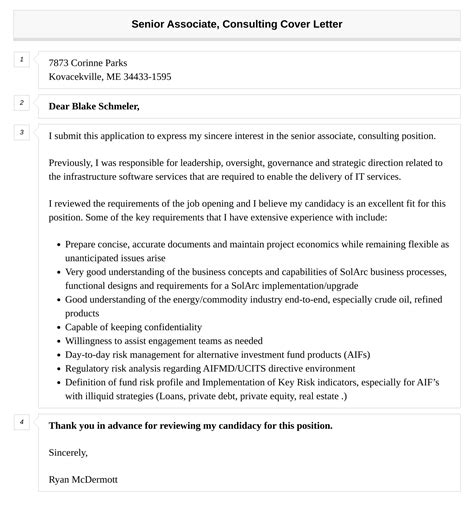 Senior Associate, Consulting Cover Letter

1

7873 Corinne Parks
Kovacekville, ME 34433-1595

2

Dear Blake Schmeler,

3

I submit this application to express my sincere interest in the senior associate, consulting position.

Previously, I was responsible for leadership, oversight, governance and strategic direction related to the infrastructure software services that are required to enable the delivery of IT services.

I reviewed the requirements of the job opening and I believe my candidacy is an excellent fit for this position. Some of the key requirements that I have extensive experience with include:

- Prepare concise, accurate documents and maintain project economics while remaining flexible as unanticipated issues arise
- Very good understanding of the business concepts and capabilities of SolArc business processes, functional designs and requirements for a SolArc implementation/upgrade
- Good understanding of the energy/commodity industry end-to-end, especially crude oil, refined products
- Capable of keeping confidentiality
- Willingness to assist engagement teams as needed
- Day-to-day risk management for alternative investment fund products (AIFs)
- Regulatory risk analysis regarding AIFMD/UCITS directive environment
- Definition of fund risk profile and Implementation of Key Risk indicators, especially for AIF's with illiquid strategies (Loans, private debt, private equity, real estate .)

4

Thank you in advance for reviewing my candidacy for this position.

Sincerely,

Ryan McDermott